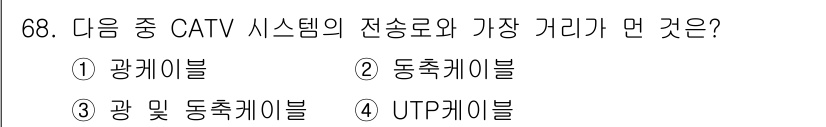 68. 다음 중 CATV 시스템의 전송로와 가장 거리가 먼 것은?

① 광케이블 ② 동축케이블

③ 광 및 동축케이블 ④ UTP케이블